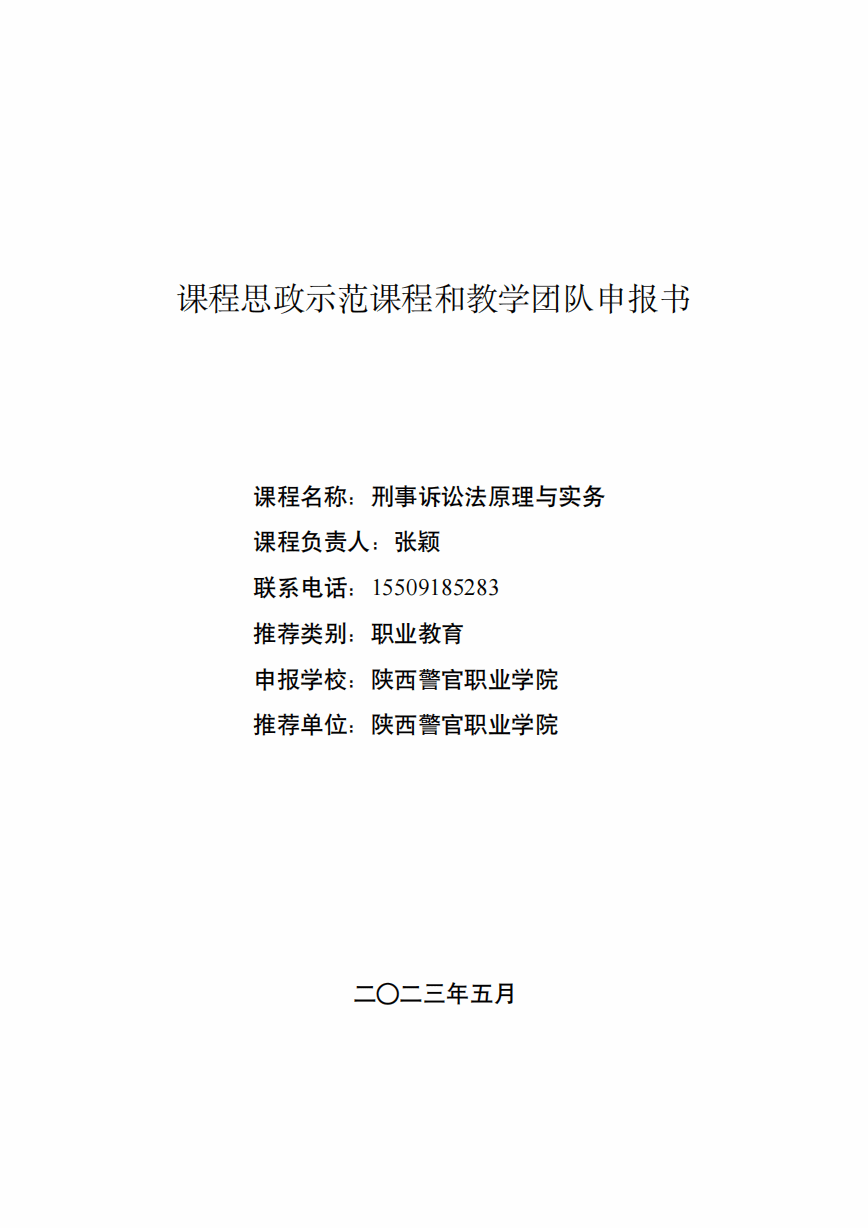 课程思政示范课程和教学团队申报书

课程名称：刑事诉讼法原理与实务
课程负责人：张颖
联系电话：15509185283
推荐类别：职业教育
申报学校：陕西警官职业学院
推荐单位：陕西警官职业学院

二〇二三年五月